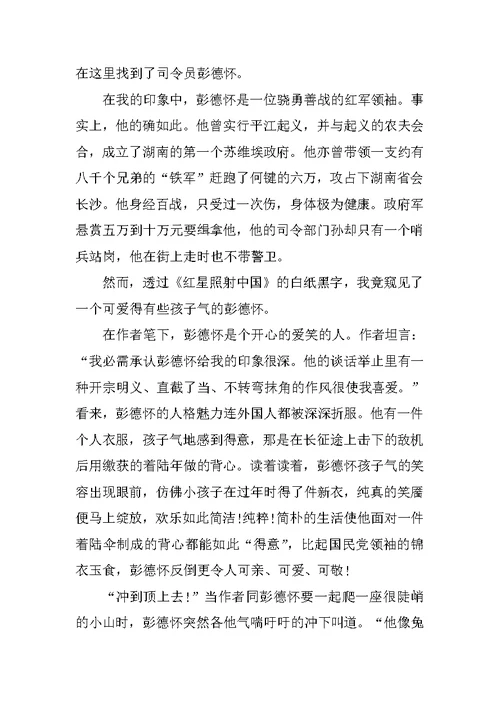 在这里找到了司令员彭德怀。

在我的印象中，彭德怀是一位骁勇善战的红军领袖。事实上，他的确如此。他曾实行平江起义，并与起义的农夫会合，成立了湖南的第一个苏维埃政府。他亦曾带领一支约有八千个兄弟的“铁军”赶跑了何键的六万，攻占下湖南省会长沙。他身经百战，只受过一次伤，身体极为健康。政府军悬赏五万到十万元要缉拿他，他的司令部门孙却只有一个哨兵站岗，他在街上走时也不带警卫。

然而，透过《红星照射中国》的白纸黑字，我竟窥见了一个可爱得有些孩子气的彭德怀。

在作者笔下，彭德怀是个开心的爱笑的人。作者坦言：“我必需承认彭德怀给我的印象很深。他的谈话举止里有一种开宗明义、直截了当、不转弯抹角的作风很使我喜爱。”看来，彭德怀的人格魅力连外国人都被深深折服。他有一件个人衣服，孩子气地感到得意，那是在长征途上击下的敌机后用缴获的着陆年做的背心。读着读着，彭德怀孩子气的笑容出现眼前，仿佛小孩子在过年时得了件新衣，纯真的笑靥便马上绽放，欢乐如此简洁!纯粹!简朴的生活使他面对一件着陆伞制成的背心都能如此“得意”，比起国民党领袖的锦衣玉食，彭德怀反倒更令人可亲、可爱、可敬!

“冲到顶上去!”当作者同彭德怀要一起爬一座很陡峭的小山时，彭德怀突然各他气喘吁吁的冲下叫道。“他像兔